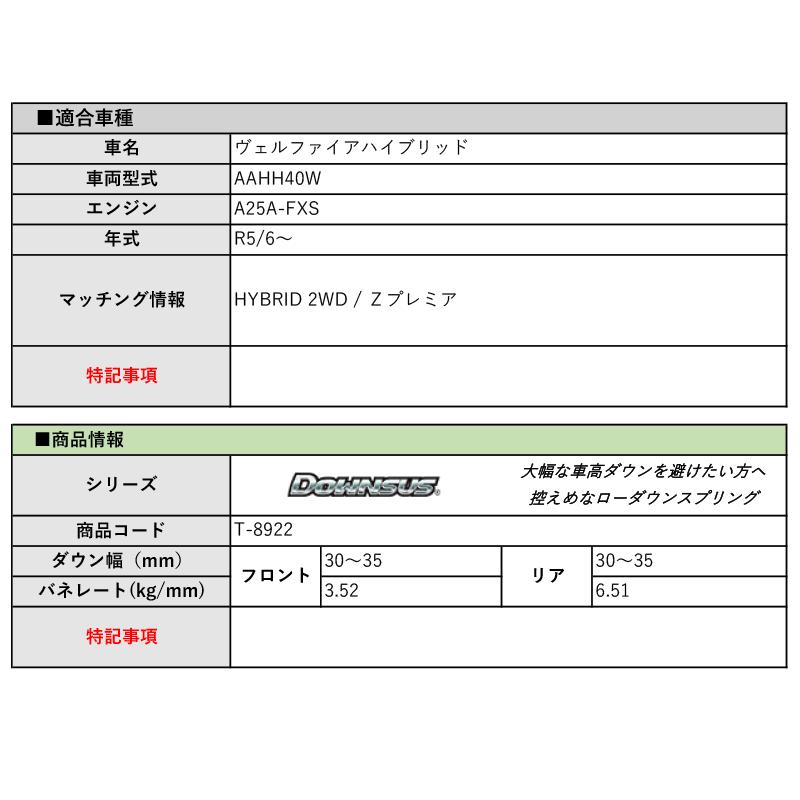 ■適合車種

| 車名 | ヴェルファイアハイブリッド |
|---|---|
| 車両型式 | AAHH40W |
| エンジン | A25A-FXS |
| 年式 | R5/6～ |
| マッチング情報 | HYBRID 2WD / Z プレミア |
| 特記事項 | |

■商品情報

| シリーズ | DOWNSUS 大幅な車高ダウンを避けたい方へ 控えめなローダウンスプリング | | | |
|---|---|---|---|---|
| 商品コード | T-8922 | | | |
| ダウン幅（mm） | フロント | 30～35 | リア | 30～35 |
| バネレート(kg/mm) | フロント | 3.52 | リア | 6.51 |
| 特記事項 | | | | |